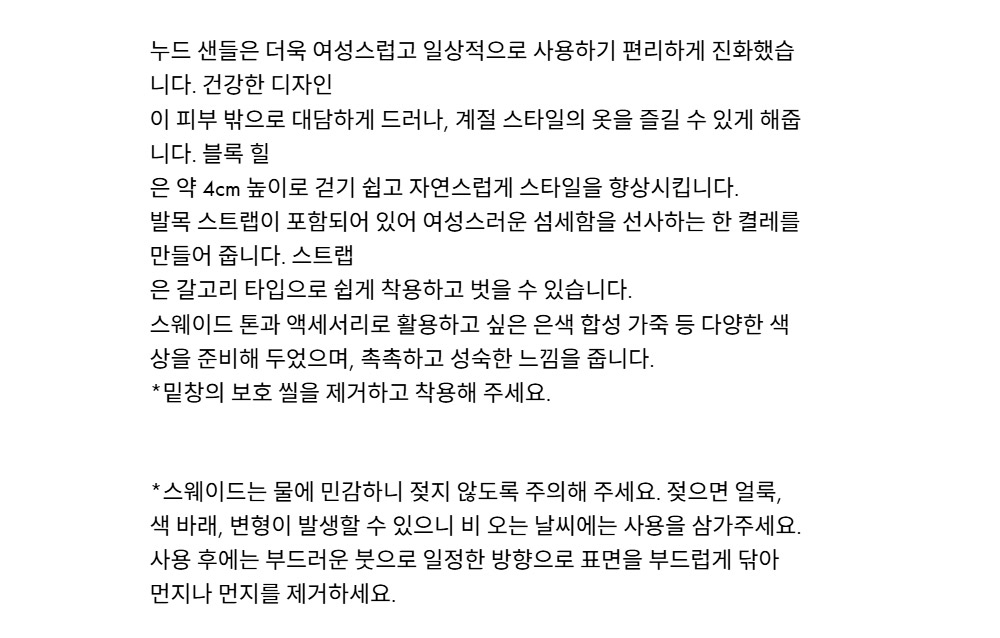 누드 샌들은 더욱 여성스럽고 일상적으로 사용하기 편리하게 진화했습니다. 건강한 디자인
이 피부 밖으로 대담하게 드러나, 계절 스타일의 옷을 즐길 수 있게 해줍니다. 블록 힐
은 약 4cm 높이로 걷기 쉽고 자연스럽게 스타일을 향상시킵니다.
발목 스트랩이 포함되어 있어 여성스러운 섬세함을 선사하는 한 켤레를 만들어 줍니다. 스트랩
은 갈고리 타입으로 쉽게 착용하고 벗을 수 있습니다.
스웨이드 톤과 액세서리로 활용하고 싶은 은색 합성 가죽 등 다양한 색상을 준비해 두었으며, 촉촉하고 성숙한 느낌을 줍니다.
*밑창의 보호 씰을 제거하고 착용해 주세요.

*스웨이드는 물에 민감하니 젖지 않도록 주의해 주세요. 젖으면 얼룩, 색 바래, 변형이 발생할 수 있으니 비 오는 날씨에는 사용을 삼가주세요. 사용 후에는 부드러운 붓으로 일정한 방향으로 표면을 부드럽게 닦아 먼지나 먼지를 제거하세요.